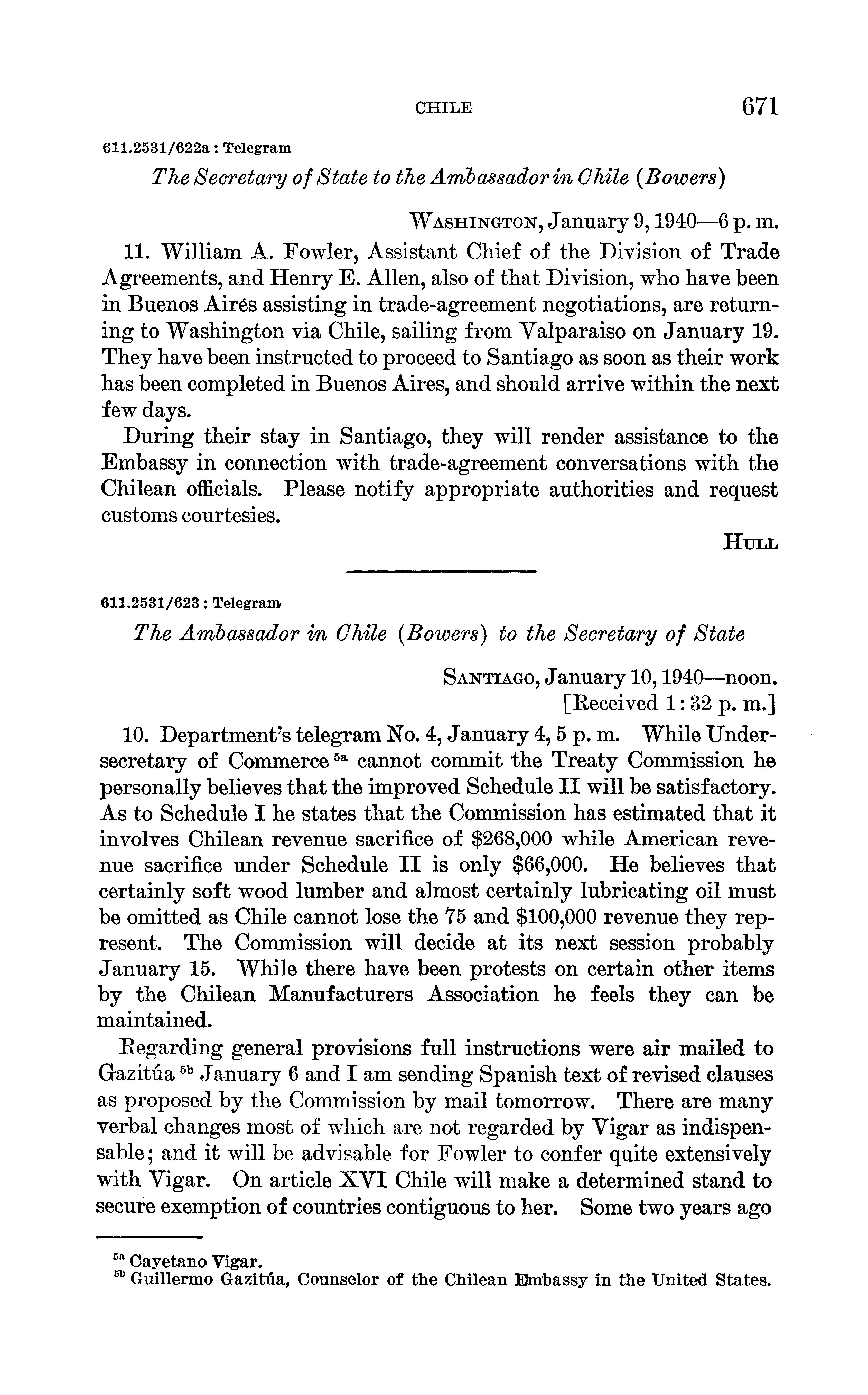 CHILE 671

611.2531/622a : Telegram

The Secretary of State to the Ambassador in Chile (Bowers)

WASHINGTON, January 9, 1940—6 p. m.

11. William A. Fowler, Assistant Chief of the Division of Trade Agreements, and Henry E. Allen, also of that Division, who have been in Buenos Airés assisting in trade-agreement negotiations, are returning to Washington via Chile, sailing from Valparaiso on January 19. They have been instructed to proceed to Santiago as soon as their work has been completed in Buenos Aires, and should arrive within the next few days.

During their stay in Santiago, they will render assistance to the Embassy in connection with trade-agreement conversations with the Chilean officials. Please notify appropriate authorities and request customs courtesies.

HULL

611.2531/623 : Telegram

The Ambassador in Chile (Bowers) to the Secretary of State

SANTIAGO, January 10, 1940—noon.
[Received 1:32 p. m.]

10. Department's telegram No. 4, January 4, 5 p. m. While Undersecretary of Commerce $^{5a}$ cannot commit the Treaty Commission he personally believes that the improved Schedule II will be satisfactory. As to Schedule I he states that the Commission has estimated that it involves Chilean revenue sacrifice of \$268,000 while American revenue sacrifice under Schedule II is only \$66,000. He believes that certainly soft wood lumber and almost certainly lubricating oil must be omitted as Chile cannot lose the 75 and \$100,000 revenue they represent. The Commission will decide at its next session probably January 15. While there have been protests on certain other items by the Chilean Manufacturers Association he feels they can be maintained.

Regarding general provisions full instructions were air mailed to Gazitúa $^{5b}$ January 6 and I am sending Spanish text of revised clauses as proposed by the Commission by mail tomorrow. There are many verbal changes most of which are not regarded by Vigar as indispensable; and it will be advisable for Fowler to confer quite extensively with Vigar. On article XVI Chile will make a determined stand to secure exemption of countries contiguous to her. Some two years ago

$^{5a}$ Cayetano Vigar.
$^{5b}$ Guillermo Gazitúa, Counselor of the Chilean Embassy in the United States.